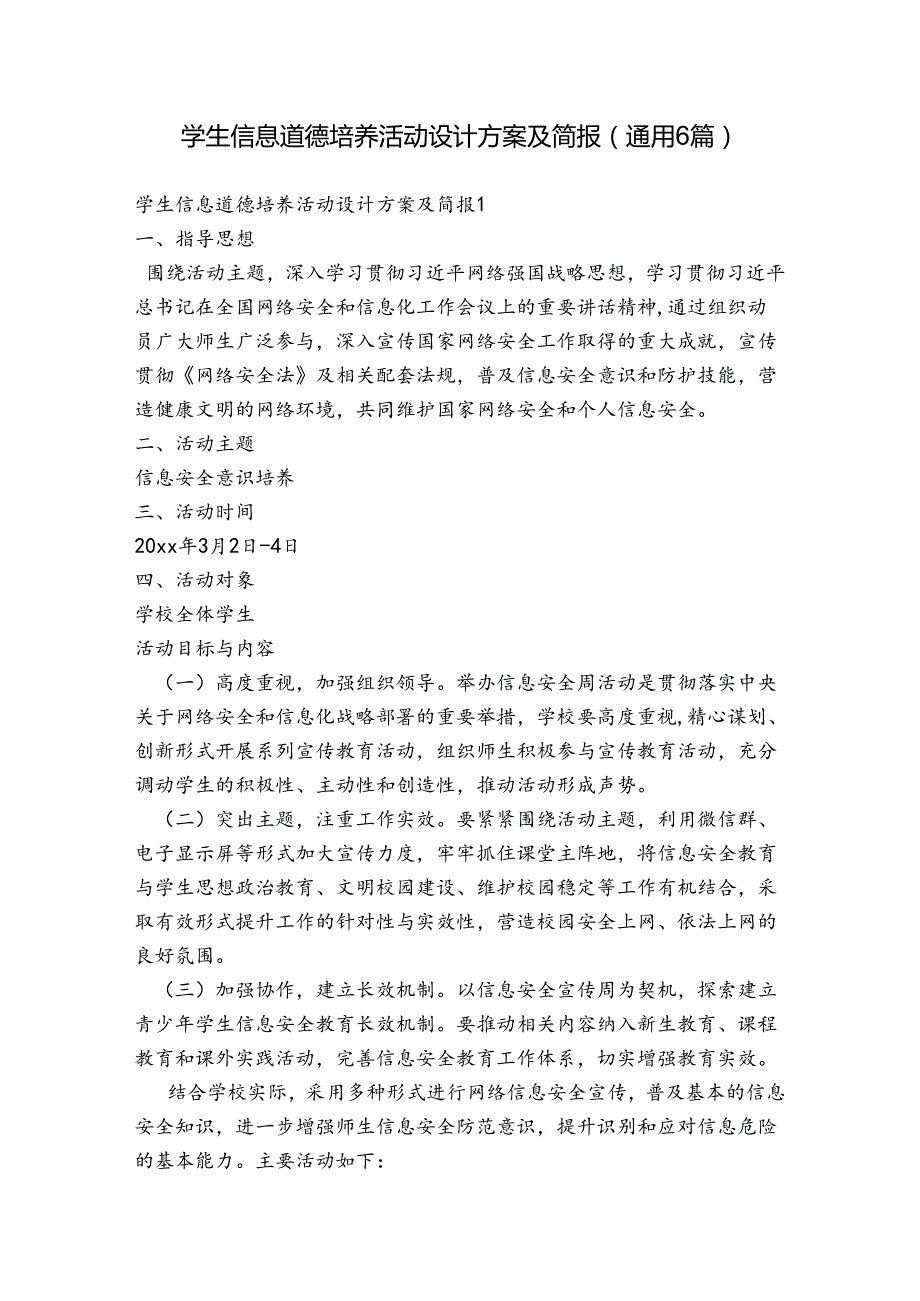 学生信息道德培养活动设计方案及简报（通用6篇）

学生信息道德培养活动设计方案及简报1

一、指导思想

围绕活动主题，深入学习贯彻习近平网络强国战略思想，学习贯彻习近平总书记在全国网络安全和信息化工作会议上的重要讲话精神，通过组织动员广大师生广泛参与，深入宣传国家网络安全工作取得的重大成就，宣传贯彻《网络安全法》及相关配套法规，普及信息安全意识和防护技能，营造健康文明的网络环境，共同维护国家网络安全和个人信息安全。

二、活动主题

信息安全意识培养

三、活动时间

20xx年3月2日-4日

四、活动对象

学校全体学生

活动目标与内容

（一）高度重视，加强组织领导。举办信息安全周活动是贯彻落实中央关于网络安全和信息化战略部署的重要举措，学校要高度重视，精心谋划、创新形式开展系列宣传教育活动，组织师生积极参与宣传教育活动，充分调动学生的积极性、主动性和创造性，推动活动形成声势。

（二）突出主题，注重工作实效。要紧紧围绕活动主题，利用微信群、电子显示屏等形式加大宣传力度，牢牢抓住课堂主阵地，将信息安全教育与学生思想政治教育、文明校园建设、维护校园稳定等工作有机结合，采取有效形式提升工作的针对性与实效性，营造校园安全上网、依法上网的良好氛围。

（三）加强协作，建立长效机制。以信息安全宣传周为契机，探索建立青少年学生信息安全教育长效机制。要推动相关内容纳入新生教育、课程教育和课外实践活动，完善信息安全教育工作体系，切实增强教育实效。

结合学校实际，采用多种形式进行网络信息安全宣传，普及基本的信息安全知识，进一步增强师生信息安全防范意识，提升识别和应对信息危险的基本能力。主要活动如下：